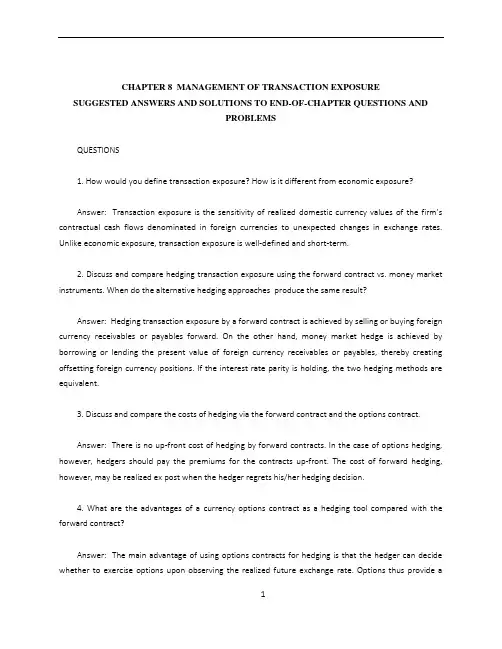 CHAPTER 8 MANAGEMENT OF TRANSACTION EXPOSURE
SUGGESTED ANSWERS AND SOLUTIONS TO END-OF-CHAPTER QUESTIONS AND PROBLEMS

QUESTIONS

1. How would you define transaction exposure? How is it different from economic exposure?

Answer: Transaction exposure is the sensitivity of realized domestic currency values of the firm's contractual cash flows denominated in foreign currencies to unexpected changes in exchange rates. Unlike economic exposure, transaction exposure is well-defined and short-term.

2. Discuss and compare hedging transaction exposure using the forward contract vs. money market instruments. When do the alternative hedging approaches produce the same result?

Answer: Hedging transaction exposure by a forward contract is achieved by selling or buying foreign currency receivables or payables forward. On the other hand, money market hedge is achieved by borrowing or lending the present value of foreign currency receivables or payables, thereby creating offsetting foreign currency positions. If the interest rate parity is holding, the two hedging methods are equivalent.

3. Discuss and compare the costs of hedging via the forward contract and the options contract.

Answer: There is no up-front cost of hedging by forward contracts. In the case of options hedging, however, hedgers should pay the premiums for the contracts up-front. The cost of forward hedging, however, may be realized ex post when the hedger regrets his/her hedging decision.

4. What are the advantages of a currency options contract as a hedging tool compared with the forward contract?

Answer: The main advantage of using options contracts for hedging is that the hedger can decide whether to exercise options upon observing the realized future exchange rate. Options thus provide a

1